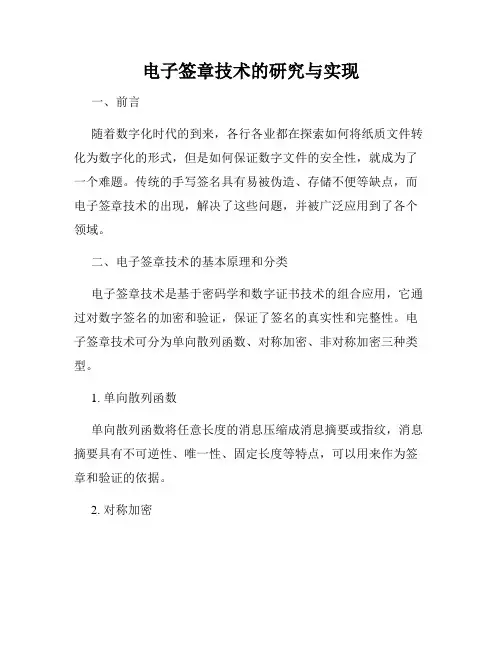 电子签章技术的研究与实现

一、前言

随着数字化时代的到来，各行各业都在探索如何将纸质文件转化为数字化的形式，但是如何保证数字文件的安全性，就成为了一个难题。传统的手写签名具有易被伪造、存储不便等缺点，而电子签章技术的出现，解决了这些问题，并被广泛应用到了各个领域。

二、电子签章技术的基本原理和分类

电子签章技术是基于密码学和数字证书技术的组合应用，它通过对数字签名的加密和验证，保证了签名的真实性和完整性。电子签章技术可分为单向散列函数、对称加密、非对称加密三种类型。

1. 单向散列函数

单向散列函数将任意长度的消息压缩成消息摘要或指纹，消息摘要具有不可逆性、唯一性、固定长度等特点，可以用来作为签章和验证的依据。

2. 对称加密